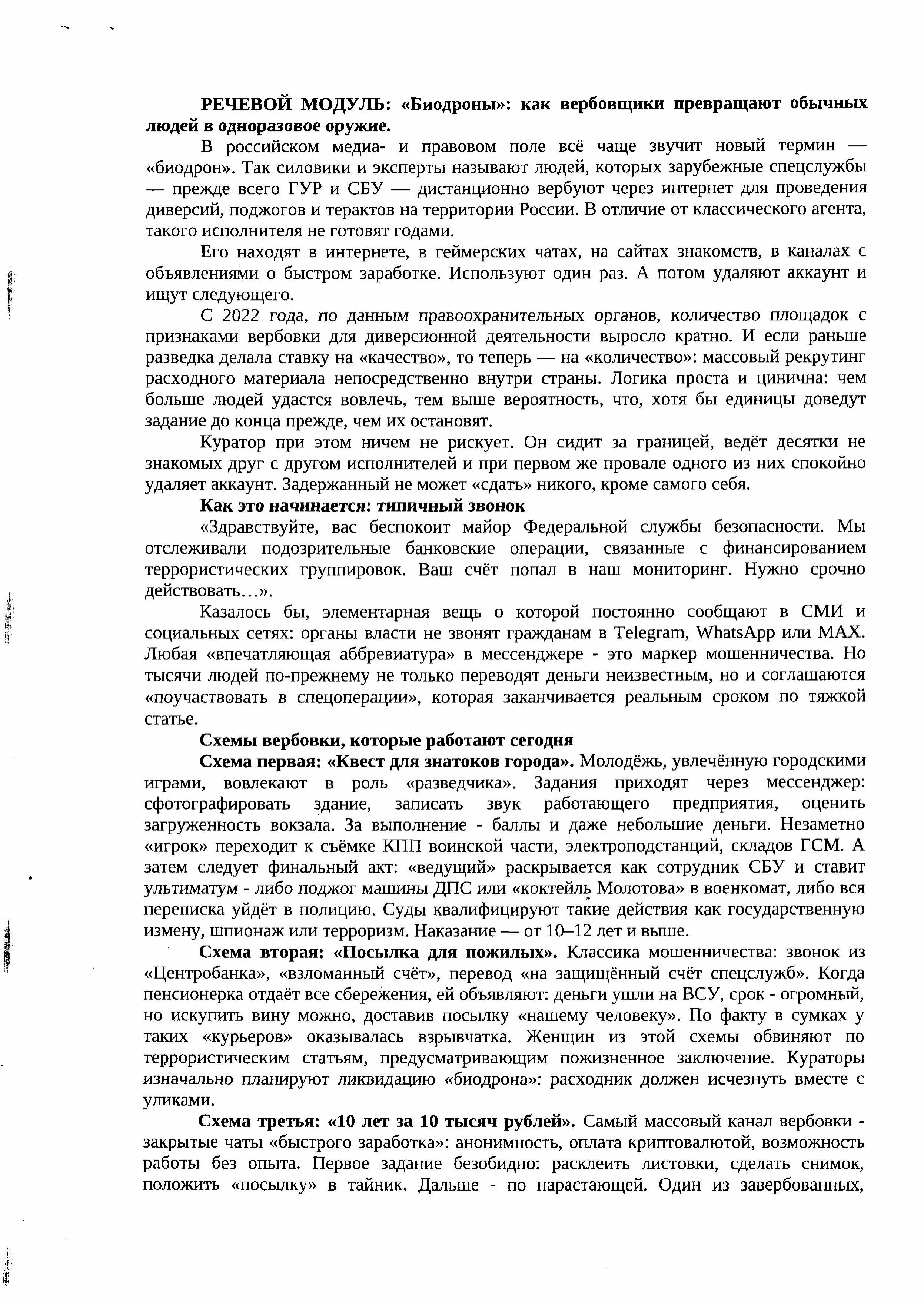 РЕЧЕВОЙ МОДУЛЬ: «Биодроны»: как вербовщики превращают обычных людей в одноразовое оружие.

В российском медиа- и правовом поле всё чаще звучит новый термин — «биодрон». Так силовики и эксперты называют людей, которых зарубежные спецслужбы — прежде всего ГУР и СБУ — дистанционно вербуют через интернет для проведения диверсий, поджогов и терактов на территории России. В отличие от классического агента, такого исполнителя не готовят годами.

Его находят в интернете, в геймерских чатах, на сайтах знакомств, в каналах с объявлениями о быстром заработке. Используют один раз. А потом удаляют аккаунт и ищут следующего.

С 2022 года, по данным правоохранительных органов, количество площадок с признаками вербовки для диверсионной деятельности выросло кратно. И если раньше разведка делала ставку на «качество», то теперь — на «количество»: массовый рекрутинг расходного материала непосредственно внутри страны. Логика проста и цинична: чем больше людей удастся вовлечь, тем выше вероятность, что, хотя бы единицы доведут задание до конца прежде, чем их остановят.

Куратор при этом ничем не рискует. Он сидит за границей, ведёт десятки не знакомых друг с другом исполнителей и при первом же провале одного из них спокойно удаляет аккаунт. Задержанный не может «сдать» никого, кроме самого себя.

Как это начинается: типичный звонок

«Здравствуйте, вас беспокоит майор Федеральной службы безопасности. Мы отслеживали подозрительные банковские операции, связанные с финансированием террористических группировок. Ваш счёт попал в наш мониторинг. Нужно срочно действовать...».

Казалось бы, элементарная вещь о которой постоянно сообщают в СМИ и социальных сетях: органы власти не звонят гражданам в Telegram, WhatsApp или MAX. Любая «впечатляющая аббревиатура» в мессенджере - это маркер мошенничества. Но тысячи людей по-прежнему не только переводят деньги неизвестным, но и соглашаются «поучаствовать в спецоперации», которая заканчивается реальным сроком по тяжкой статье.

Схемы вербовки, которые работают сегодня

Схема первая: «Квест для знатоков города». Молодёжь, увлечённую городскими играми, вовлекают в роль «разведчика». Задания приходят через мессенджер: сфотографировать здание, записать звук работающего предприятия, оценить загруженность вокзала. За выполнение - баллы и даже небольшие деньги. Незаметно «игрок» переходит к съёмке КПП воинской части, электроподстанций, складов ГСМ. А затем следует финальный акт: «ведущий» раскрывается как сотрудник СБУ и ставит ультиматум - либо поджог машины ДПС или «коктейль Молотова» в военкомат, либо вся переписка уйдёт в полицию. Суды квалифицируют такие действия как государственную измену, шпионаж или терроризм. Наказание — от 10–12 лет и выше.

Схема вторая: «Посылка для пожилых». Классика мошенничества: звонок из «Центробанка», «взломанный счёт», перевод «на защищённый счёт спецслужб». Когда пенсионерка отдаёт все сбережения, ей объявляют: деньги ушли на ВСУ, срок - огромный, но искупить вину можно, доставив посылку «нашему человеку». По факту в сумках у таких «курьеров» оказывалась взрывчатка. Женщин из этой схемы обвиняют по террористическим статьям, предусматривающим пожизненное заключение. Кураторы изначально планируют ликвидацию «биодрона»: расходник должен исчезнуть вместе с уликами.

Схема третья: «10 лет за 10 тысяч рублей». Самый массовый канал вербовки - закрытые чаты «быстрого заработка»: анонимность, оплата криптовалютой, возможность работы без опыта. Первое задание безобидно: расклеить листовки, сделать снимок, положить «посылку» в тайник. Дальше - по нарастающей. Один из завербованных,